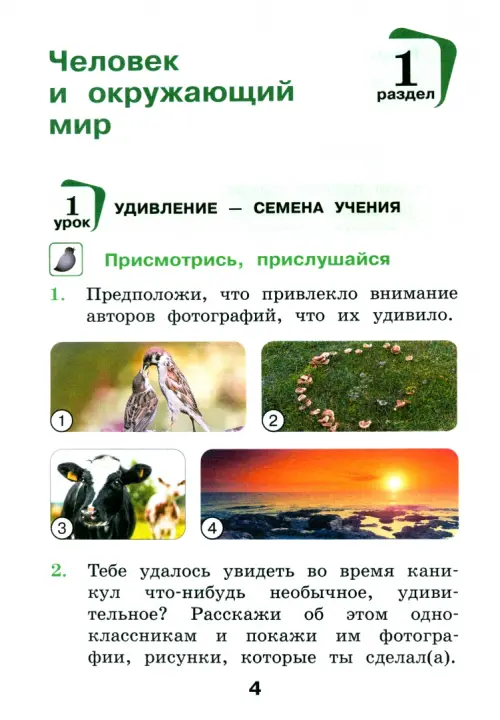 Человек и окружающий мир

1 раздел

1 урок УДИВЛЕНИЕ — СЕМЕНА УЧЕНИЯ

Присмотрись, прислушайся

1. Предположи, что привлекло внимание авторов фотографий, что их удивило.

1

2

3

4

2. Тебе удалось увидеть во время каникул что-нибудь необычное, удивительное? Расскажи об этом одноклассникам и покажи им фотографии, рисунки, которые ты сделал(а).

4